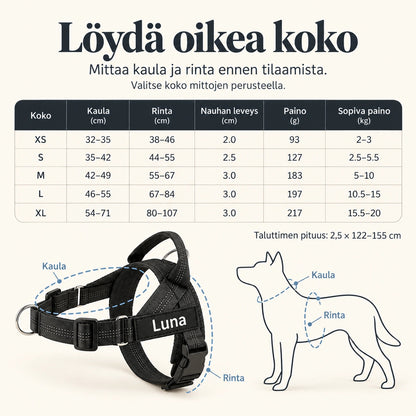 Löydä oikea koko

Mittaa kaula ja rinta ennen tilaamista.
Valitse koko mittojen perusteella.

| Koko | Kaula (cm) | Rinta (cm) | Nauhan leveys (cm) | Paino (g) | Sopiva paino (kg) |
|---|---|---|---|---|---|
| XS | 32–35 | 38–46 | 2.0 | 93 | 2–3 |
| S | 35–42 | 44–55 | 2.5 | 127 | 2.5–5.5 |
| M | 42–49 | 55–67 | 3.0 | 183 | 5–10 |
| L | 46–55 | 67–84 | 3.0 | 197 | 10.5–15 |
| XL | 54–71 | 80–107 | 3.0 | 217 | 15.5–20 |

Taluttimen pituus: 2,5 × 122–155 cm

Kaula
Luna
Rinta

Kaula
Rinta